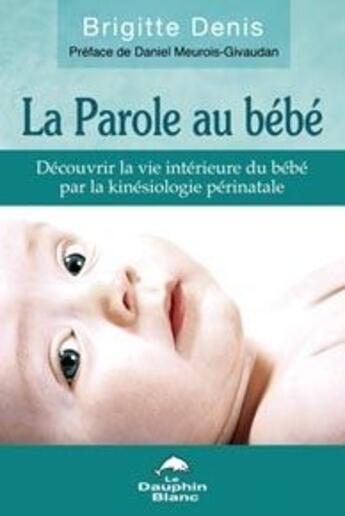 Brigitte Denis
Préface de Daniel Meurois-Givaudan

La Parole au bébé

Découvrir la vie intérieure du bébé par la kinésiologie périnatale

Le Dauphin Blanc